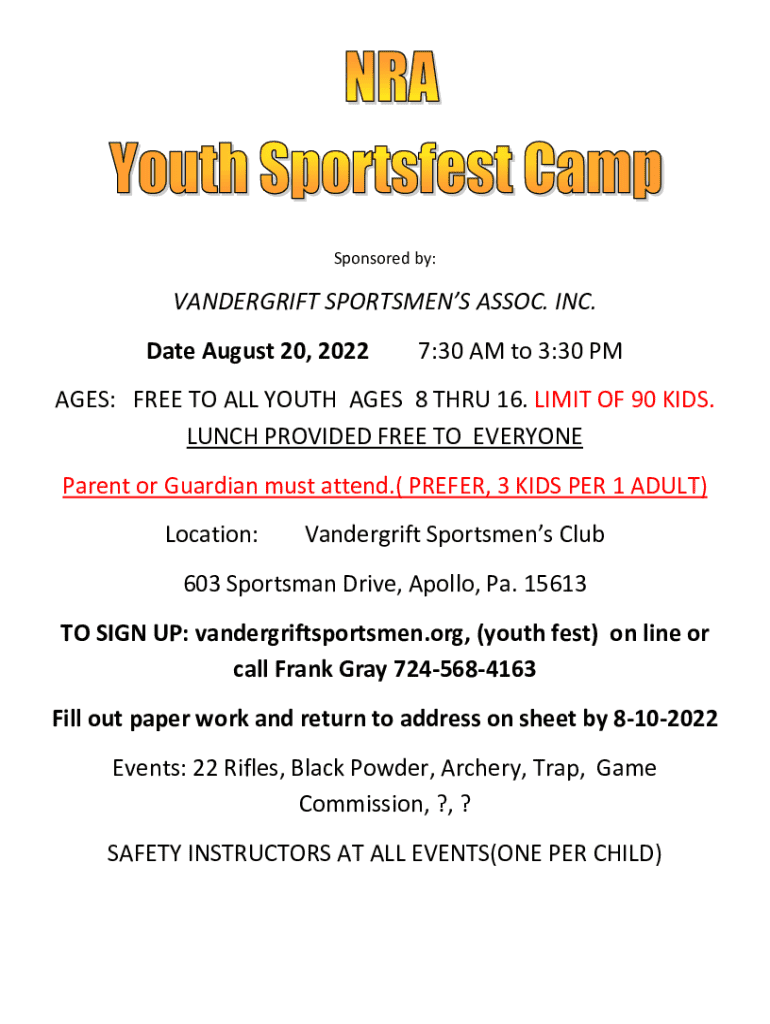 NRA
Youth Sportsfest Camp

Sponsored by:

VANDERGRIFT SPORTSMEN'S ASSOC. INC.

Date August 20, 2022 7:30 AM to 3:30 PM

AGES: FREE TO ALL YOUTH AGES 8 THRU 16. LIMIT OF 90 KIDS. LUNCH PROVIDED FREE TO EVERYONE

Parent or Guardian must attend.( PREFER, 3 KIDS PER 1 ADULT)

Location: Vandergrift Sportsmen's Club

603 Sportsman Drive, Apollo, Pa. 15613

TO SIGN UP: vandergriftsportsmen.org, (youth fest) on line or call Frank Gray 724-568-4163

Fill out paper work and return to address on sheet by 8-10-2022

Events: 22 Rifles, Black Powder, Archery, Trap, Game Commission, ?, ?

SAFETY INSTRUCTORS AT ALL EVENTS(ONE PER CHILD)